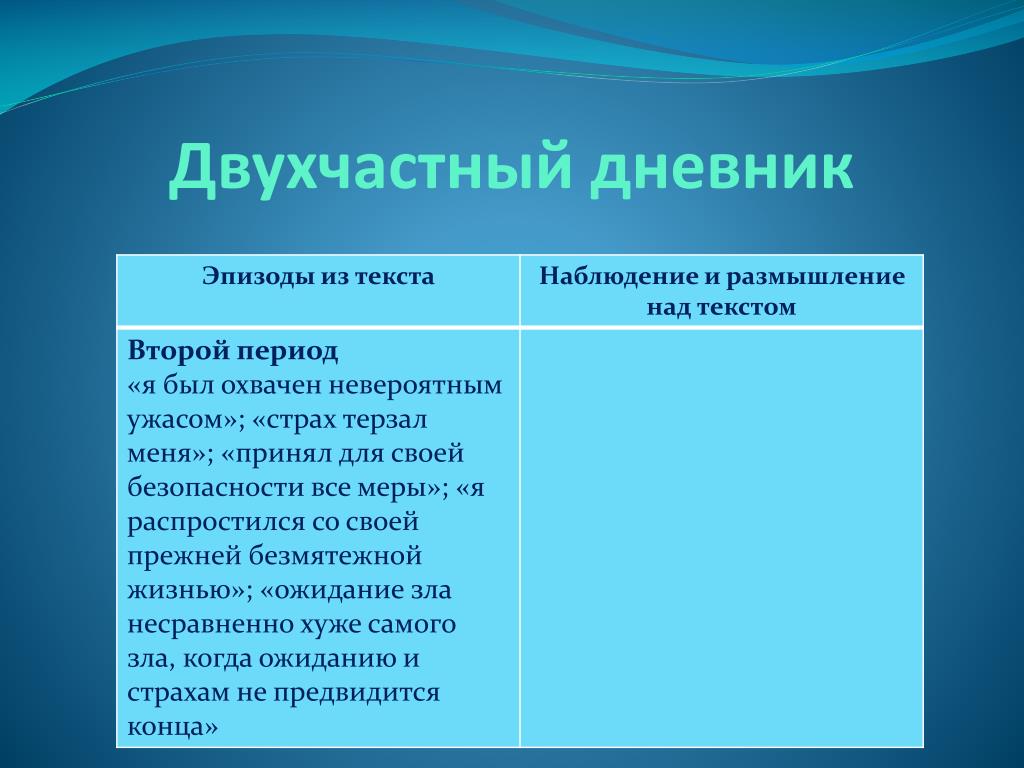 Двухчастный дневник

| Эпизоды из текста | Наблюдение и размышление над текстом |
|---|---|
| **Второй период** «я был охвачен невероятным ужасом»; «страх терзал меня»; «принял для своей безопасности все меры»; «я распростился со своей прежней безмятежной жизнью»; «ожидание зла несравненно хуже самого зла, когда ожиданию и страхам не предвидится конца» | |